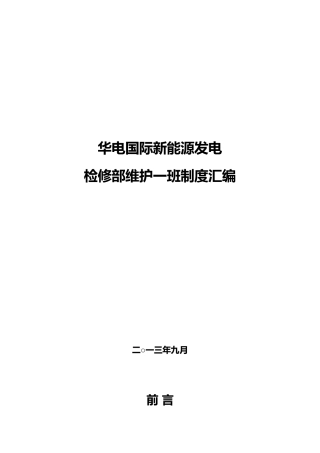 华电国际新能源发电

检修部维护一班制度汇编

二○一三年九月

前 言